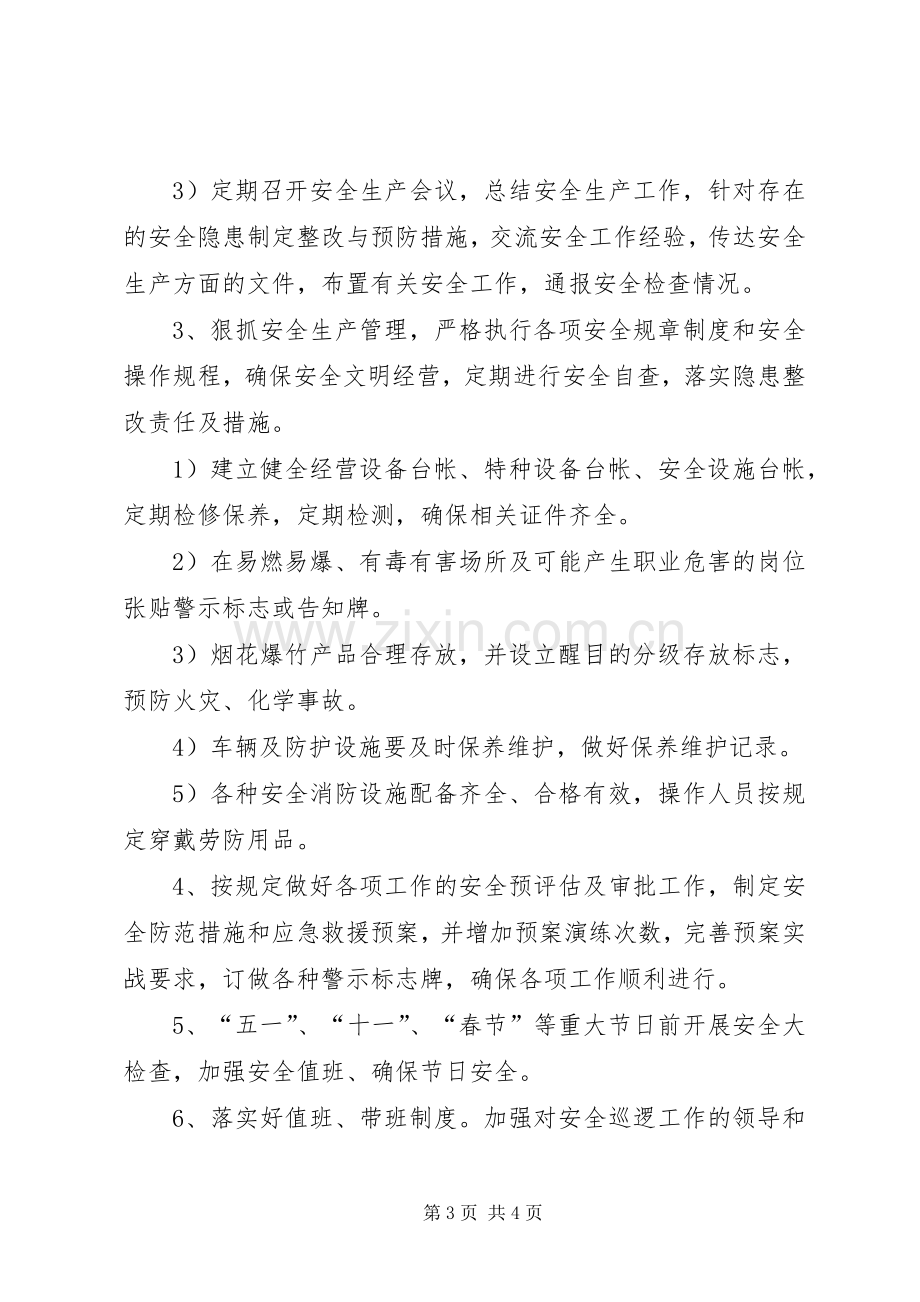 3）定期召开安全生产会议，总结安全生产工作，针对存在的安全隐患制定整改与预防措施，交流安全工作经验，传达安全生产方面的文件，布置有关安全工作，通报安全检查情况。

3、狠抓安全生产管理，严格执行各项安全规章制度和安全操作规程，确保安全文明经营，定期进行安全自查，落实隐患整改责任及措施。

1）建立健全经营设备台帐、特种设备台帐、安全设施台帐，定期检修保养，定期检测，确保相关证件齐全。

2）在易燃易爆、有毒有害场所及可能产生职业危害的岗位张贴警示标志或告知牌。

3）烟花爆竹产品合理存放，并设立醒目的分级存放标志，预防火灾、化学事故。

4）车辆及防护设施要及时保养维护，做好保养维护记录。

5）各种安全消防设施配备齐全、合格有效，操作人员按规定穿戴劳防用品。

4、按规定做好各项工作的安全预评估及审批工作，制定安全防范措施和应急救援预案，并增加预案演练次数，完善预案实战要求，订做各种警示标志牌，确保各项工作顺利进行。

5、“五一”、“十一”、“春节”等重大节日前开展安全大检查，加强安全值班、确保节日安全。

6、落实好值班、带班制度。加强对安全巡逻工作的领导和

第3页 共4页

www.zixin.com.cn